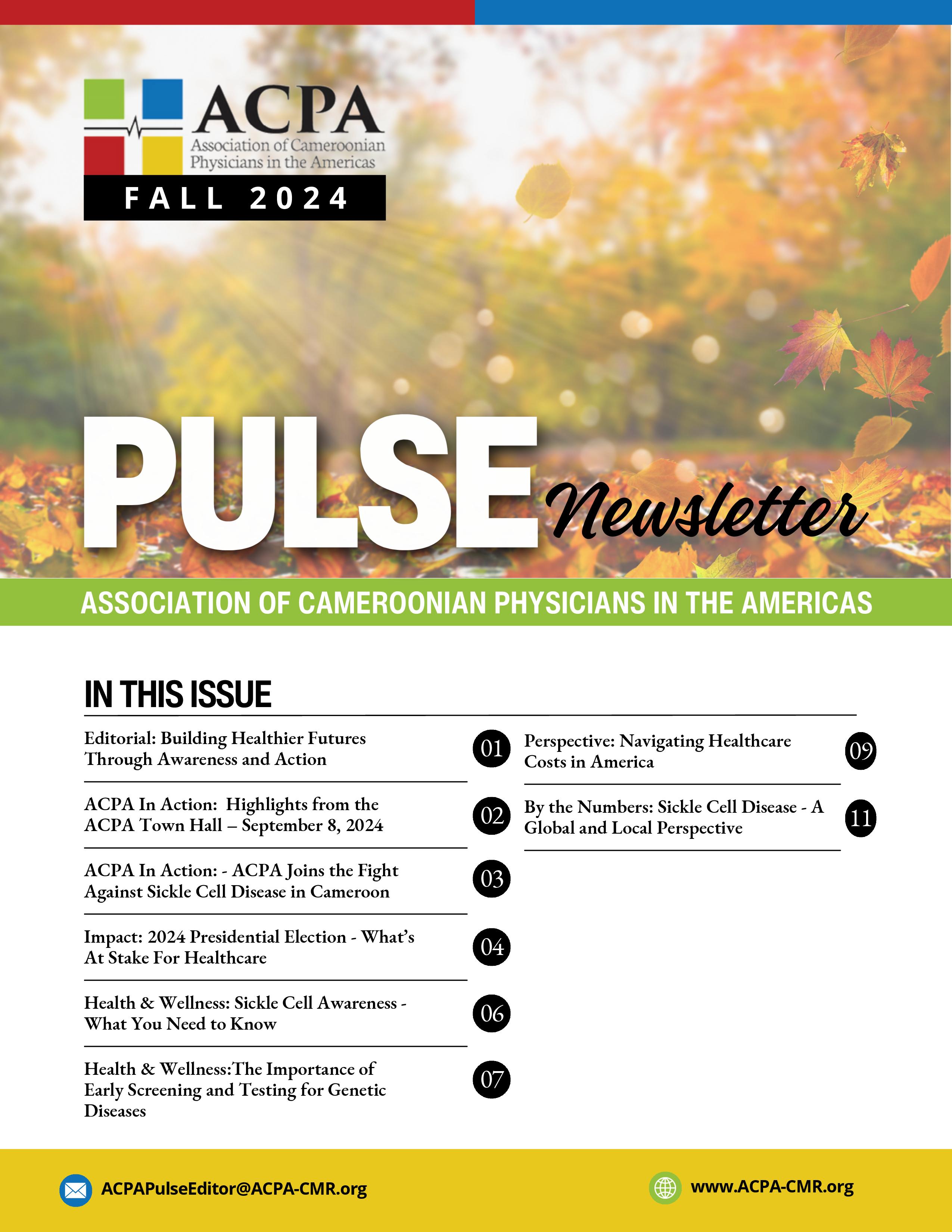 ACPA
Association of Cameroonian Physicians in the Americas

FALL 2024

PULSE Newsletter

ASSOCIATION OF CAMEROONIAN PHYSICIANS IN THE AMERICAS

IN THIS ISSUE

Editorial: Building Healthier Futures Through Awareness and Action 01

ACPA In Action: Highlights from the ACPA Town Hall – September 8, 2024 02

ACPA In Action: - ACPA Joins the Fight Against Sickle Cell Disease in Cameroon 03

Impact: 2024 Presidential Election - What's At Stake For Healthcare 04

Health & Wellness: Sickle Cell Awareness - What You Need to Know 06

Health & Wellness:The Importance of Early Screening and Testing for Genetic Diseases 07

Perspective: Navigating Healthcare Costs in America 09

By the Numbers: Sickle Cell Disease - A Global and Local Perspective 11

ACPAPulseEditor@ACPA-CMR.org

www.ACPA-CMR.org